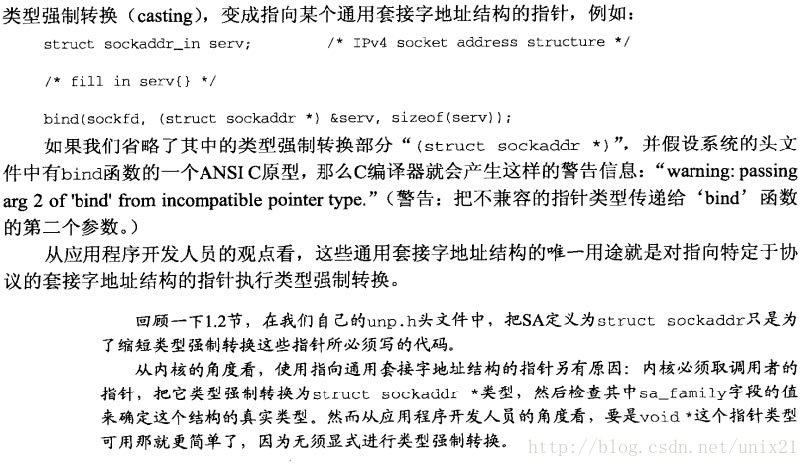 类型强制转换（casting），变成指向某个通用套接字地址结构的指针，例如：

struct sockaddr_in serv;        /* IPv4 socket address structure */

/* fill in serv{} */

bind(sockfd, (struct sockaddr *) &serv, sizeof(serv));

如果我们省略了其中的类型强制转换部分“(struct sockaddr *)”，并假设系统的头文件中有bind函数的一个ANSI C原型，那么C编译器就会产生这样的警告信息：“warning: passing arg 2 of 'bind' from incompatible pointer type.”（警告：把不兼容的指针类型传递给‘bind’函数的第二个参数。）

从应用程序开发人员的观点看，这些通用套接字地址结构的唯一用途就是对指向特定于协议的套接字地址结构的指针执行类型强制转换。

回顾一下1.2节，在我们自己的unp.h头文件中，把SA定义为struct sockaddr只是为了缩短类型强制转换这些指针所必须写的代码。

从内核的角度看，使用指向通用套接字地址结构的指针另有原因：内核必须取调用者的指针，把它类型强制转换为struct sockaddr *类型，然后检查其中sa_family字段的值来确定这个结构的真实类型。然而从应用程序开发人员的角度看，要是void *这个指针类型可用那就更简单了，因为无须显式进行类型强制转换。

http://blog.csdn.net/unix21